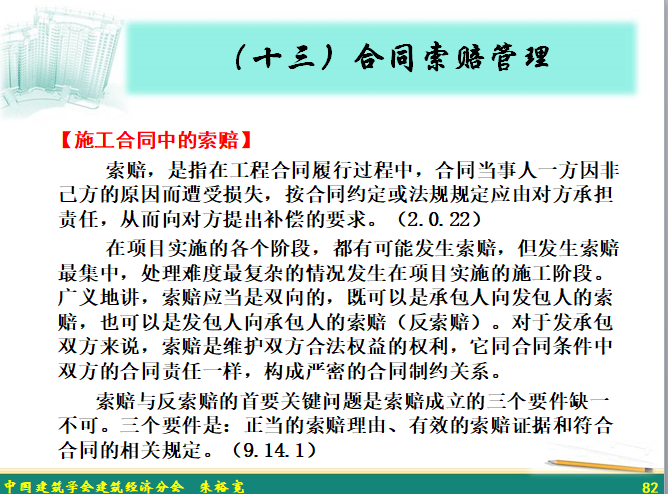 （十三）合同索赔管理

【施工合同中的索赔】

索赔，是指在工程合同履行过程中，合同当事人一方因非己方的原因而遭受损失，按合同约定或法规规定应由对方承担责任，从而向对方提出补偿的要求。（2.0.22）

在项目实施的各个阶段，都有可能发生索赔，但发生索赔最集中，处理难度最复杂的情况发生在项目实施的施工阶段。广义地讲，索赔应当是双向的，既可以是承包人向发包人的索赔，也可以是发包人向承包人的索赔（反索赔）。对于发承包双方来说，索赔是维护双方合法权益的权利，它同合同条件中双方的合同责任一样，构成严密的合同制约关系。

索赔与反索赔的首要关键问题是索赔成立的三个要件缺一不可。三个要件是：正当的索赔理由、有效的索赔证据和符合合同的相关规定。（9.14.1）

中国建筑学会建筑经济分会 朱裕宽

82